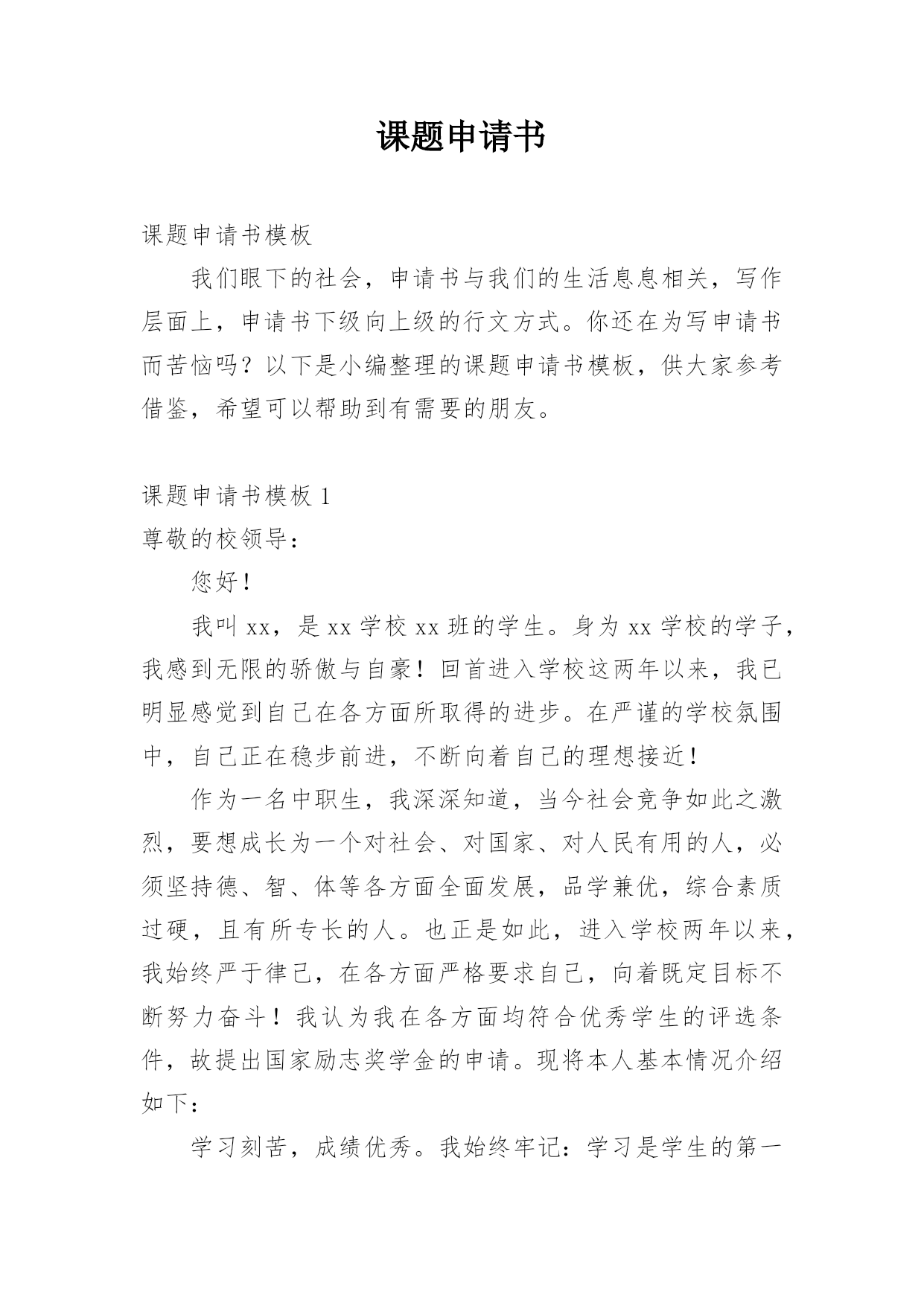 课题申请书

课题申请书模板

我们眼下的社会，申请书与我们的生活息息相关，写作层面上，申请书下级向上级的行文方式。你还在为写申请书而苦恼吗？以下是小编整理的课题申请书模板，供大家参考借鉴，希望可以帮助到有需要的朋友。

课题申请书模板 1

尊敬的校领导：

您好！

我叫 xx，是 xx 学校 xx 班的学生。身为 xx 学校的学子，我感到无限的骄傲与自豪！回首进入学校这两年以来，我已明显感觉到自己在各方面所取得的进步。在严谨的学校氛围中，自己正在稳步前进，不断向着自己的理想接近！

作为一名中职生，我深深知道，当今社会竞争如此之激烈，要想成长为一个对社会、对国家、对人民有用的人，必须坚持德、智、体等各方面全面发展，品学兼优，综合素质过硬，且有所专长的人。也正是如此，进入学校两年以来，我始终严于律己，在各方面严格要求自己，向着既定目标不断努力奋斗！我认为我在各方面均符合优秀学生的评选条件，故提出国家励志奖学金的申请。现将本人基本情况介绍如下：

学习刻苦，成绩优秀。我始终牢记：学习是学生的第一